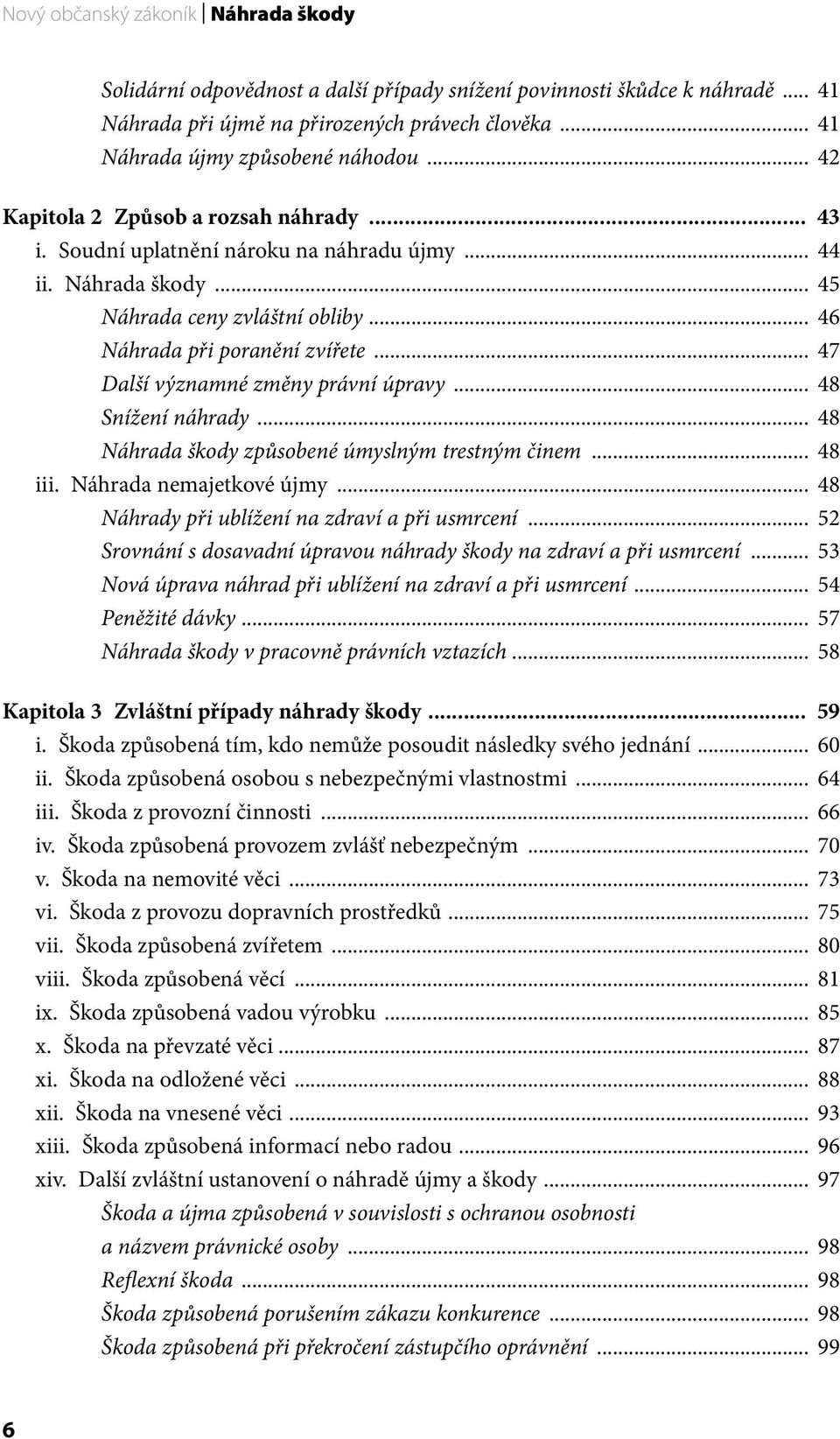 Nový občanský zákoník | Náhrada škody

Solidární odpovědnost a další případy snížení povinnosti škůdce k náhradě ..... 41
Náhrada při újmě na přirozených právech člověka ..... 41
Náhrada újmy způsobené náhodou ..... 42

Kapitola 2 Způsob a rozsah náhrady ..... 43
i. Soudní uplatnění nároku na náhradu újmy ..... 44
ii. Náhrada škody ..... 45
Náhrada ceny zvláštní obliby ..... 46
Náhrada při poranění zvířete ..... 47
Další významné změny právní úpravy ..... 48
Snížení náhrady ..... 48
Náhrada škody způsobené úmyslným trestným činem ..... 48
iii. Náhrada nemajetkové újmy ..... 48
Náhrady při ublížení na zdraví a při usmrcení ..... 52
Srovnání s dosavadní úpravou náhrady škody na zdraví a při usmrcení ..... 53
Nová úprava náhrad při ublížení na zdraví a při usmrcení ..... 54
Peněžité dávky ..... 57
Náhrada škody v pracovně právních vztazích ..... 58

Kapitola 3 Zvláštní případy náhrady škody ..... 59
i. Škoda způsobená tím, kdo nemůže posoudit následky svého jednání ..... 60
ii. Škoda způsobená osobou s nebezpečnými vlastnostmi ..... 64
iii. Škoda z provozní činnosti ..... 66
iv. Škoda způsobená provozem zvlášť nebezpečným ..... 70
v. Škoda na nemovité věci ..... 73
vi. Škoda z provozu dopravních prostředků ..... 75
vii. Škoda způsobená zvířetem ..... 80
viii. Škoda způsobená věcí ..... 81
ix. Škoda způsobená vadou výrobku ..... 85
x. Škoda na převzaté věci ..... 87
xi. Škoda na odložené věci ..... 88
xii. Škoda na vnesené věci ..... 93
xiii. Škoda způsobená informací nebo radou ..... 96
xiv. Další zvláštní ustanovení o náhradě újmy a škody ..... 97
Škoda a újma způsobená v souvislosti s ochranou osobnosti a názvem právnické osoby ..... 98
Reflexní škoda ..... 98
Škoda způsobená porušením zákazu konkurence ..... 98
Škoda způsobená při překročení zástupčího oprávnění ..... 99

6